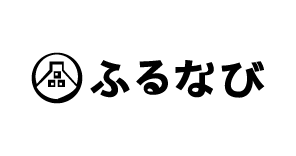 ふるなび